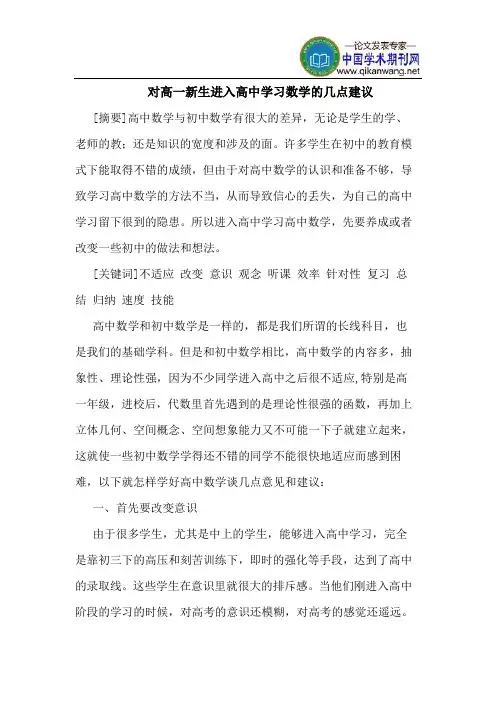 —论文发表专家—
中国学术期刊网
www.qikanwang.net

对高一新生进入高中学习数学的几点建议

[摘要]高中数学与初中数学有很大的差异，无论是学生的学、老师的教；还是知识的宽度和涉及的面。许多学生在初中的教育模式下能取得不错的成绩，但由于对高中数学的认识和准备不够，导致学习高中数学的方法不当，从而导致信心的丢失，为自己的高中学习留下很到的隐患。所以进入高中学习高中数学，先要养成或者改变一些初中的做法和想法。

[关键词]不适应 改变 意识 观念 听课 效率 针对性 复习 总结 归纳 速度 技能

高中数学和初中数学是一样的，都是我们所谓的长线科目，也是我们的基础学科。但是和初中数学相比，高中数学的内容多，抽象性、理论性强，因为不少同学进入高中之后很不适应，特别是高一年级，进校后，代数里首先遇到的是理论性很强的函数，再加上立体几何、空间概念、空间想象能力又不可能一下子就建立起来，这就使一些初中数学学得还不错的同学不能很快地适应而感到困难，以下就怎样学好高中数学谈几点意见和建议：

一、首先要改变意识

由于很多学生，尤其是中上的学生，能够进入高中学习，完全是靠初三下的高压和刻苦训练下，即时的强化等手段，达到了高中的录取线。这些学生在意识里就很大的排斥感。当他们刚进入高中阶段的学习的时候，对高考的意识还模糊，对高考的感觉还遥远。